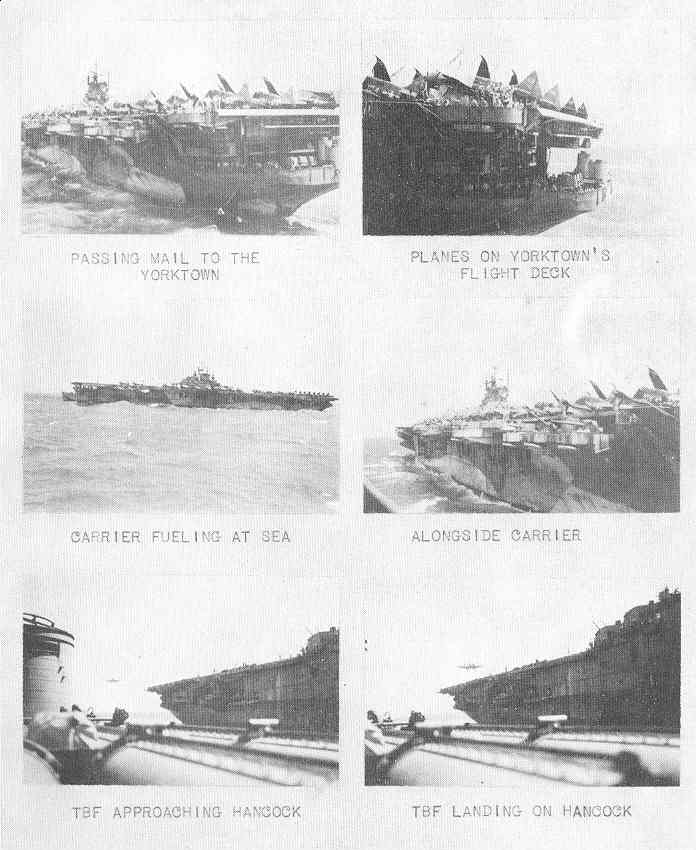 PASSING MAIL TO THE YORKTOWN

PLANES ON YORKTOWN'S FLIGHT DECK

CARRIER FUELING AT SEA

ALONGSIDE CARRIER

TBF APPROACHING HANCOCK

TBF LANDING ON HANCOCK